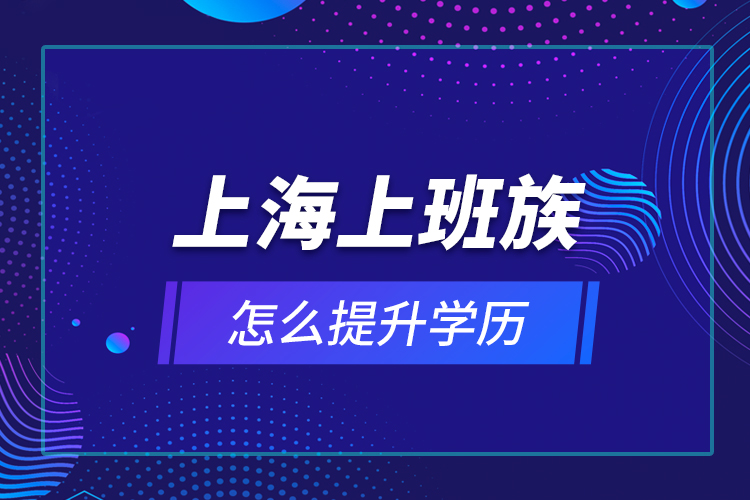 上海上班族

怎么提升学历